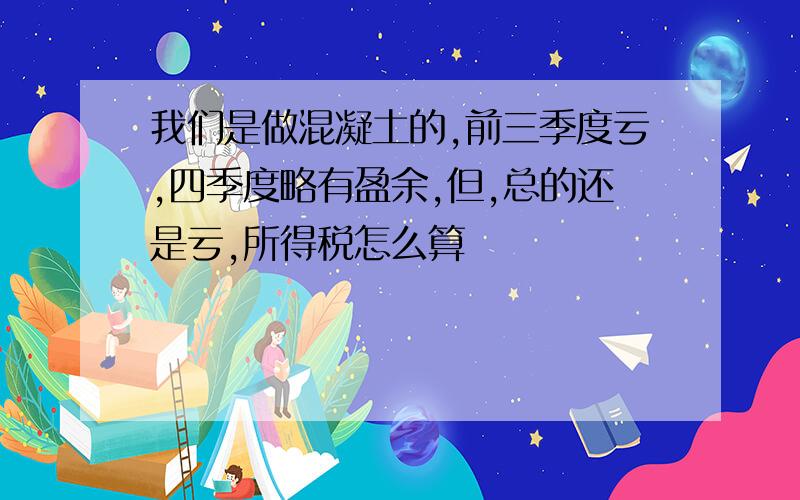 我们是做混凝土的,前三季度亏,四季度略有盈余,但,总的还是亏,所得税怎么算